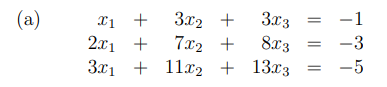 (a)

$x_1 + 3x_2 + 3x_3 = -1$
$2x_1 + 7x_2 + 8x_3 = -3$
$3x_1 + 11x_2 + 13x_3 = -5$